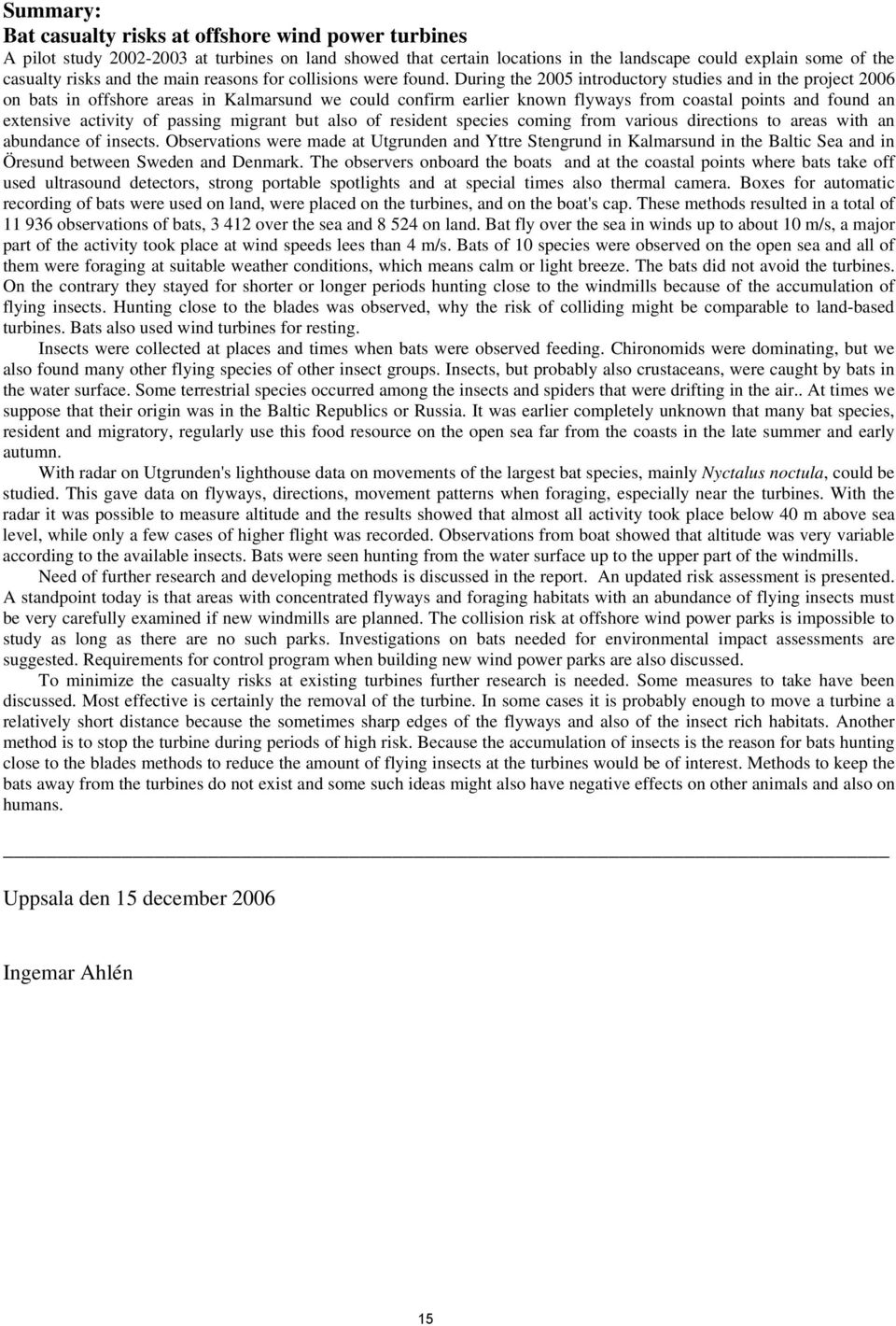 Summary:
Bat casualty risks at offshore wind power turbines
A pilot study 2002-2003 at turbines on land showed that certain locations in the landscape could explain some of the casualty risks and the main reasons for collisions were found. During the 2005 introductory studies and in the project 2006 on bats in offshore areas in Kalmarsund we could confirm earlier known flyways from coastal points and found an extensive activity of passing migrant but also of resident species coming from various directions to areas with an abundance of insects. Observations were made at Utgrunden and Yttre Stengrund in Kalmarsund in the Baltic Sea and in Öresund between Sweden and Denmark. The observers onboard the boats and at the coastal points where bats take off used ultrasound detectors, strong portable spotlights and at special times also thermal camera. Boxes for automatic recording of bats were used on land, were placed on the turbines, and on the boat's cap. These methods resulted in a total of 11 936 observations of bats, 3 412 over the sea and 8 524 on land. Bat fly over the sea in winds up to about 10 m/s, a major part of the activity took place at wind speeds lees than 4 m/s. Bats of 10 species were observed on the open sea and all of them were foraging at suitable weather conditions, which means calm or light breeze. The bats did not avoid the turbines. On the contrary they stayed for shorter or longer periods hunting close to the windmills because of the accumulation of flying insects. Hunting close to the blades was observed, why the risk of colliding might be comparable to land-based turbines. Bats also used wind turbines for resting.

Insects were collected at places and times when bats were observed feeding. Chironomids were dominating, but we also found many other flying species of other insect groups. Insects, but probably also crustaceans, were caught by bats in the water surface. Some terrestrial species occurred among the insects and spiders that were drifting in the air.. At times we suppose that their origin was in the Baltic Republics or Russia. It was earlier completely unknown that many bat species, resident and migratory, regularly use this food resource on the open sea far from the coasts in the late summer and early autumn.

With radar on Utgrunden's lighthouse data on movements of the largest bat species, mainly Nyctalus noctula, could be studied. This gave data on flyways, directions, movement patterns when foraging, especially near the turbines. With the radar it was possible to measure altitude and the results showed that almost all activity took place below 40 m above sea level, while only a few cases of higher flight was recorded. Observations from boat showed that altitude was very variable according to the available insects. Bats were seen hunting from the water surface up to the upper part of the windmills.

Need of further research and developing methods is discussed in the report. An updated risk assessment is presented. A standpoint today is that areas with concentrated flyways and foraging habitats with an abundance of flying insects must be very carefully examined if new windmills are planned. The collision risk at offshore wind power parks is impossible to study as long as there are no such parks. Investigations on bats needed for environmental impact assessments are suggested. Requirements for control program when building new wind power parks are also discussed.

To minimize the casualty risks at existing turbines further research is needed. Some measures to take have been discussed. Most effective is certainly the removal of the turbine. In some cases it is probably enough to move a turbine a relatively short distance because the sometimes sharp edges of the flyways and also of the insect rich habitats. Another method is to stop the turbine during periods of high risk. Because the accumulation of insects is the reason for bats hunting close to the blades methods to reduce the amount of flying insects at the turbines would be of interest. Methods to keep the bats away from the turbines do not exist and some such ideas might also have negative effects on other animals and also on humans.

Uppsala den 15 december 2006

Ingemar Ahlén

15